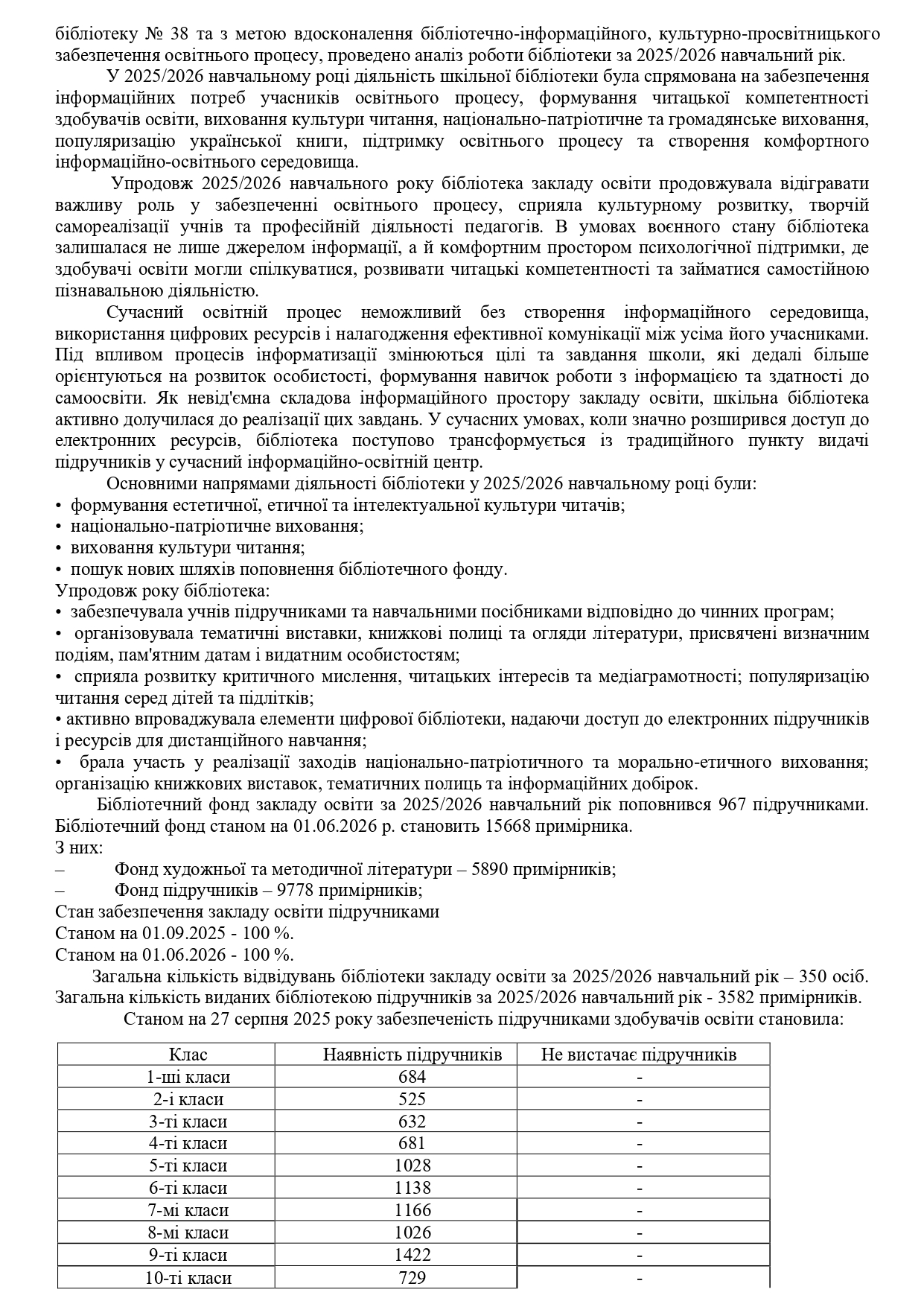 бібліотеку № 38 та з метою вдосконалення бібліотечно-інформаційного, культурно-просвітницького забезпечення освітнього процесу, проведено аналіз роботи бібліотеки за 2025/2026 навчальний рік.

У 2025/2026 навчальному році діяльність шкільної бібліотеки була спрямована на забезпечення інформаційних потреб учасників освітнього процесу, формування читацької компетентності здобувачів освіти, виховання культури читання, національно-патріотичне та громадянське виховання, популяризацію української книги, підтримку освітнього процесу та створення комфортного інформаційно-освітнього середовища.

Упродовж 2025/2026 навчального року бібліотека закладу освіти продовжувала відігравати важливу роль у забезпеченні освітнього процесу, сприяла культурному розвитку, творчій самореалізації учнів та професійній діяльності педагогів. В умовах воєнного стану бібліотека залишалася не лише джерелом інформації, а й комфортним простором психологічної підтримки, де здобувачі освіти могли спілкуватися, розвивати читацькі компетентності та займатися самостійною пізнавальною діяльністю.

Сучасний освітній процес неможливий без створення інформаційного середовища, використання цифрових ресурсів і налагодження ефективної комунікації між усіма його учасниками. Під впливом процесів інформатизації змінюються цілі та завдання школи, які дедалі більше орієнтуються на розвиток особистості, формування навичок роботи з інформацією та здатності до самоосвіти. Як невід'ємна складова інформаційного простору закладу освіти, шкільна бібліотека активно долучилася до реалізації цих завдань. У сучасних умовах, коли значно розширився доступ до електронних ресурсів, бібліотека поступово трансформується із традиційного пункту видачі підручників у сучасний інформаційно-освітній центр.

Основними напрямами діяльності бібліотеки у 2025/2026 навчальному році були:
• формування естетичної, етичної та інтелектуальної культури читачів;
• національно-патріотичне виховання;
• виховання культури читання;
• пошук нових шляхів поповнення бібліотечного фонду.
Упродовж року бібліотека:
• забезпечувала учнів підручниками та навчальними посібниками відповідно до чинних програм;
• організовувала тематичні виставки, книжкові полиці та огляди літератури, присвячені визначним подіям, пам'ятним датам і видатним особистостям;
• сприяла розвитку критичного мислення, читацьких інтересів та медіаграмотності; популяризацію читання серед дітей та підлітків;
• активно впроваджувала елементи цифрової бібліотеки, надаючи доступ до електронних підручників і ресурсів для дистанційного навчання;
• брала участь у реалізації заходів національно-патріотичного та морально-етичного виховання; організацію книжкових виставок, тематичних полиць та інформаційних добірок.

Бібліотечний фонд закладу освіти за 2025/2026 навчальний рік поповнився 967 підручниками. Бібліотечний фонд станом на 01.06.2026 р. становить 15668 примірника.
З них:
– Фонд художньої та методичної літератури – 5890 примірників;
– Фонд підручників – 9778 примірників;
Стан забезпечення закладу освіти підручниками
Станом на 01.09.2025 - 100 %.
Станом на 01.06.2026 - 100 %.

Загальна кількість відвідувань бібліотеки закладу освіти за 2025/2026 навчальний рік – 350 осіб. Загальна кількість виданих бібліотекою підручників за 2025/2026 навчальний рік - 3582 примірників.

Станом на 27 серпня 2025 року забезпеченість підручниками здобувачів освіти становила:

| Клас | Наявність підручників | Не вистачає підручників |
|---|---|---|
| 1-ші класи | 684 | - |
| 2-і класи | 525 | - |
| 3-ті класи | 632 | - |
| 4-ті класи | 681 | - |
| 5-ті класи | 1028 | - |
| 6-ті класи | 1138 | - |
| 7-мі класи | 1166 | - |
| 8-мі класи | 1026 | - |
| 9-ті класи | 1422 | - |
| 10-ті класи | 729 | - |